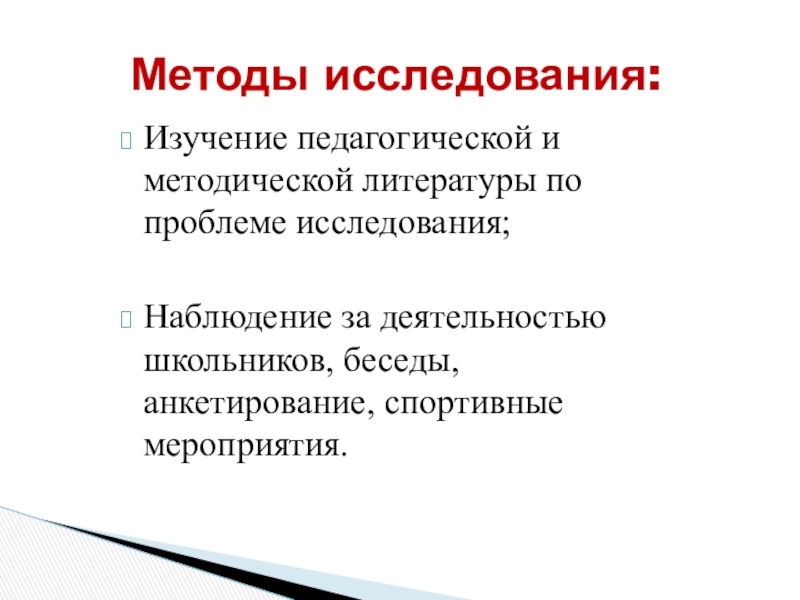 Методы исследования:

Изучение педагогической и методической литературы по проблеме исследования;

Наблюдение за деятельностью школьников, беседы, анкетирование, спортивные мероприятия.